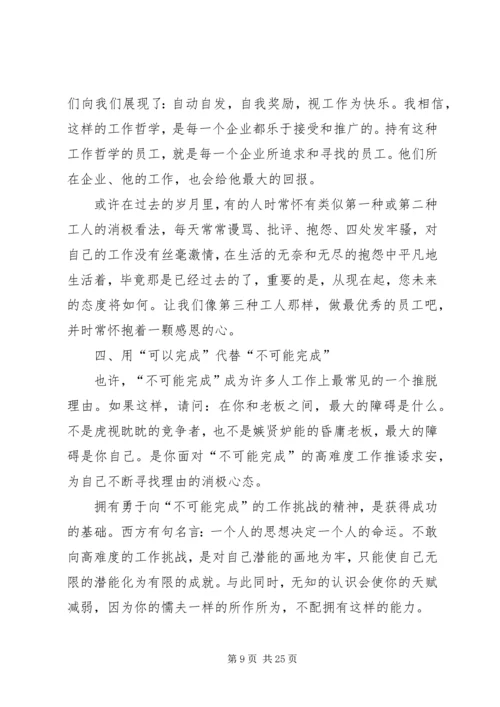 们向我们展现了：自动自发，自我奖励，视工作为快乐。我相信，这样的工作哲学，是每一个企业都乐于接受和推广的。持有这种工作哲学的员工，就是每一个企业所追求和寻找的员工。他们所在企业、他的工作，也会给他最大的回报。

或许在过去的岁月里，有的人时常怀有类似第一种或第二种工人的消极看法，每天常常谩骂、批评、抱怨、四处发牢骚，对自己的工作没有丝毫激情，在生活的无奈和无尽的抱怨中平凡地生活着，毕竟那是已经过去的了，重要的是，从现在起，您未来的态度将如何。让我们像第三种工人那样，做最优秀的员工吧，并时常怀抱着一颗感恩的心。

四、用“可以完成”代替“不可能完成”

也许，“不可能完成”成为许多人工作上最常见的一个推脱理由。如果这样，请问：在你和老板之间，最大的障碍是什么。不是虎视眈眈的竞争者，也不是嫉贤妒能的昏庸老板，最大的障碍是你自己。是你面对“不可能完成”的高难度工作推诿求安，为自己不断寻找理由的消极心态。

拥有勇于向“不可能完成”的工作挑战的精神，是获得成功的基础。西方有句名言：一个人的思想决定一个人的命运。不敢向高难度的工作挑战，是对自己潜能的画地为牢，只能使自己无限的潜能化为有限的成就。与此同时，无知的认识会使你的天赋减弱，因为你的懦夫一样的所作所为，不配拥有这样的能力。

第 9 页 共 25 页